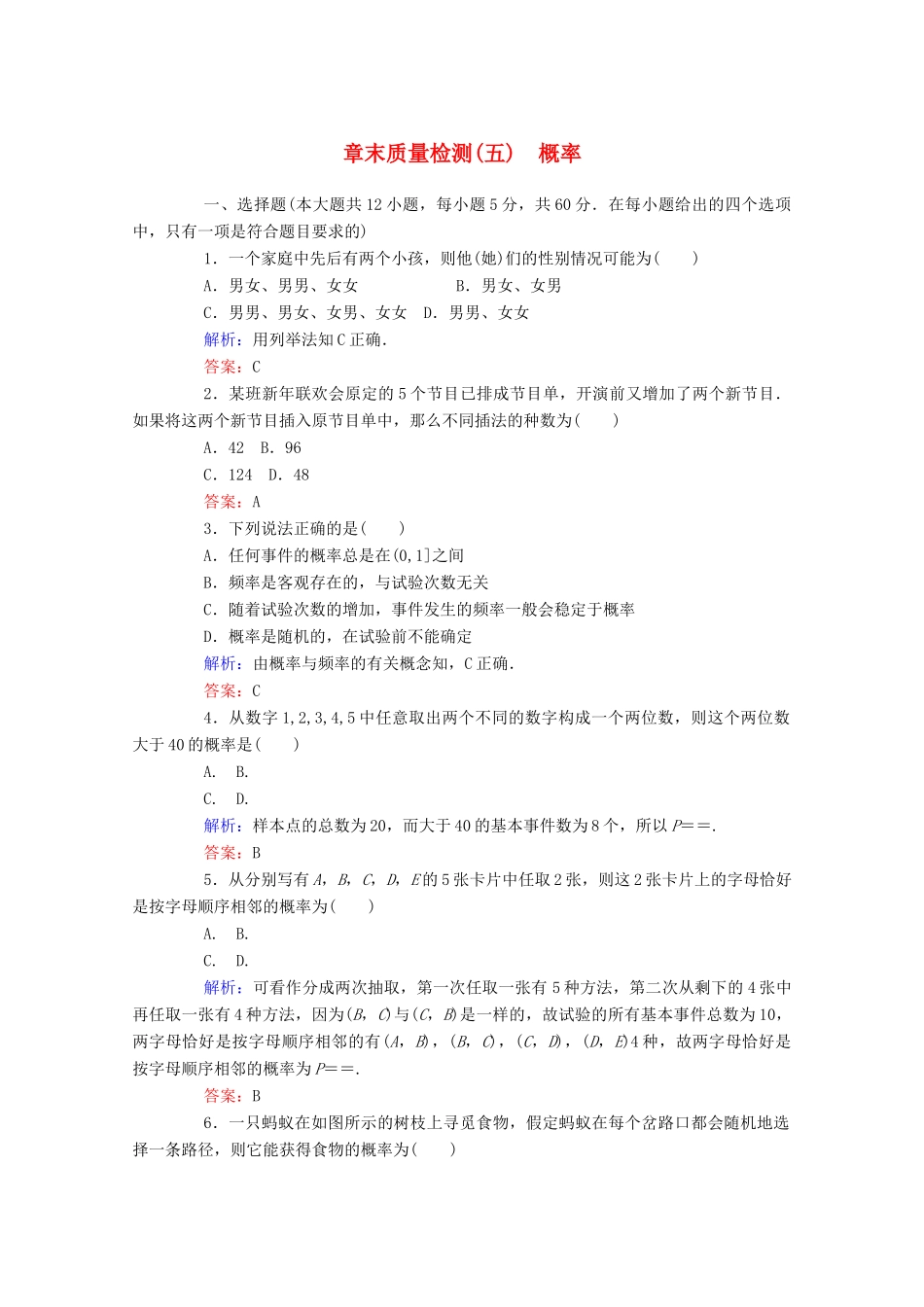 章末质量检测(五)　概率

一、选择题(本大题共12小题，每小题5分，共60分．在每小题给出的四个选项中，只有一项是符合题目要求的)

1．一个家庭中先后有两个小孩，则他(她)们的性别情况可能为(　　)

A．男女、男男、女女　　B．男女、女男

C．男男、男女、女男、女女　D．男男、女女

解析：用列举法知C正确．

答案：C

2．某班新年联欢会原定的5个节目已排成节目单，开演前又增加了两个新节目．如果将这两个新节目插入原节目单中，那么不同插法的种数为(　　)

A．42　B．96

C．124　D．48

答案：A

3．下列说法正确的是(　　)

A．任何事件的概率总是在(0,1]之间

B．频率是客观存在的，与试验次数无关

C．随着试验次数的增加，事件发生的频率一般会稳定于概率

D．概率是随机的，在试验前不能确定

解析：由概率与频率的有关概念知，C正确．

答案：C

4．从数字1,2,3,4,5中任意取出两个不同的数字构成一个两位数，则这个两位数大于40的概率是(　　)

A．　B．

C．　D．

解析：样本点的总数为20，而大于40的基本事件数为8个，所以$P$==．

答案：B

5．从分别写有$A$，$B$，$C$，$D$，$E$的5张卡片中任取2张，则这2张卡片上的字母恰好是按字母顺序相邻的概率为(　　)

A．　B．

C．　D．

解析：可看作分成两次抽取，第一次任取一张有5种方法，第二次从剩下的4张中再任取一张有4种方法，因为($B$，$C$)与($C$，$B$)是一样的，故试验的所有基本事件总数为10，两字母恰好是按字母顺序相邻的有($A$，$B$)，($B$，$C$)，($C$，$D$)，($D$，$E$)4种，故两字母恰好是按字母顺序相邻的概率为$P$==．

答案：B

6．一只蚂蚁在如图所示的树枝上寻觅食物，假定蚂蚁在每个岔路口都会随机地选择一条路径，则它能获得食物的概率为(　　)